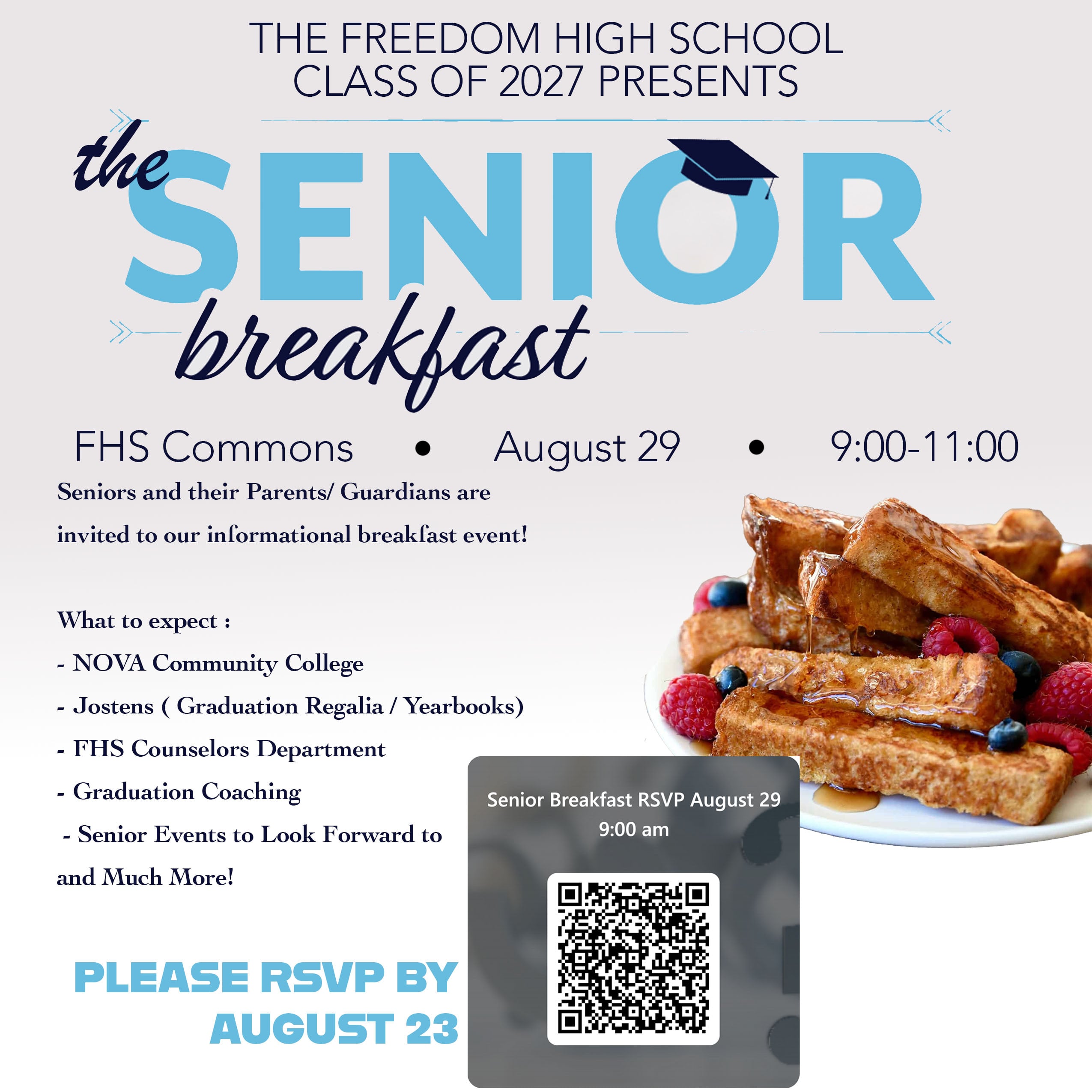 THE FREEDOM HIGH SCHOOL
CLASS OF 2027 PRESENTS

the SENIOR breakfast

FHS Commons • August 29 • 9:00-11:00

Seniors and their Parents/ Guardians are invited to our informational breakfast event!

What to expect :
- NOVA Community College
- Jostens ( Graduation Regalia / Yearbooks)
- FHS Counselors Department
- Graduation Coaching
- Senior Events to Look Forward to
and Much More!

PLEASE RSVP BY
AUGUST 23

Senior Breakfast RSVP August 29
9:00 am